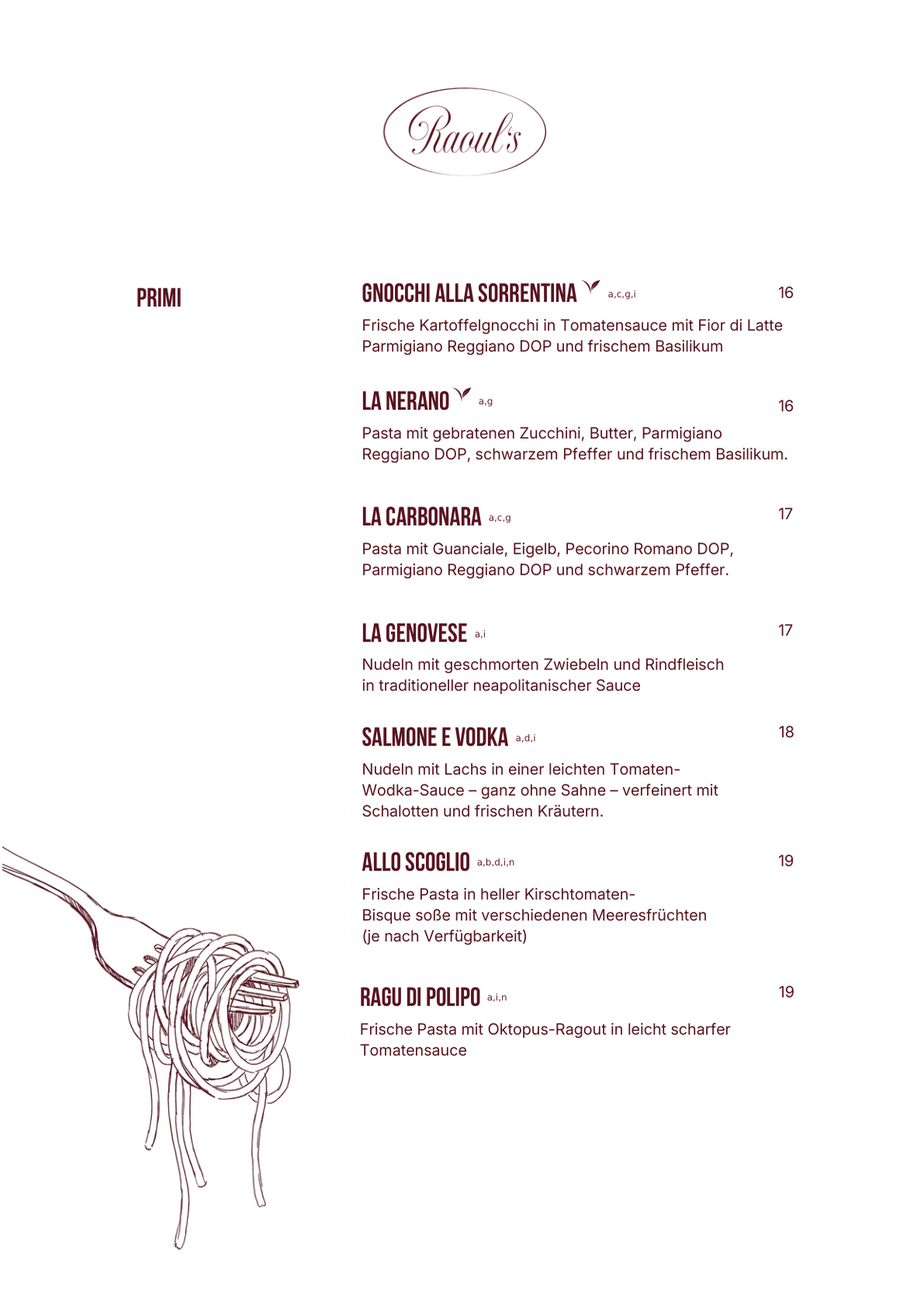 Raoul's

PRIMI

GNOCCHI ALLA SORRENTINA a,c,g,i 16

Frische Kartoffelgnocchi in Tomatensauce mit Fior di Latte Parmigiano Reggiano DOP und frischem Basilikum

LA NERANO a,g 16

Pasta mit gebratenen Zucchini, Butter, Parmigiano Reggiano DOP, schwarzem Pfeffer und frischem Basilikum.

LA CARBONARA a,c,g 17

Pasta mit Guanciale, Eigelb, Pecorino Romano DOP, Parmigiano Reggiano DOP und schwarzem Pfeffer.

LA GENOVESE a,i 17

Nudeln mit geschmorten Zwiebeln und Rindfleisch in traditioneller neapolitanischer Sauce

SALMONE E VODKA a,d,i 18

Nudeln mit Lachs in einer leichten Tomaten-Wodka-Sauce – ganz ohne Sahne – verfeinert mit Schalotten und frischen Kräutern.

ALLO SCOGLIO a,b,d,i,n 19

Frische Pasta in heller Kirschtomaten-Bisque soße mit verschiedenen Meeresfrüchten (je nach Verfügbarkeit)

RAGU DI POLIPO a,i,n 19

Frische Pasta mit Oktopus-Ragout in leicht scharfer Tomatensauce